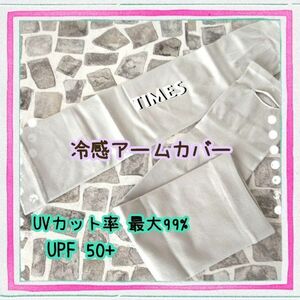 TIMES

冷感アームカバー

UVカット率 最大99%
UPF 50+